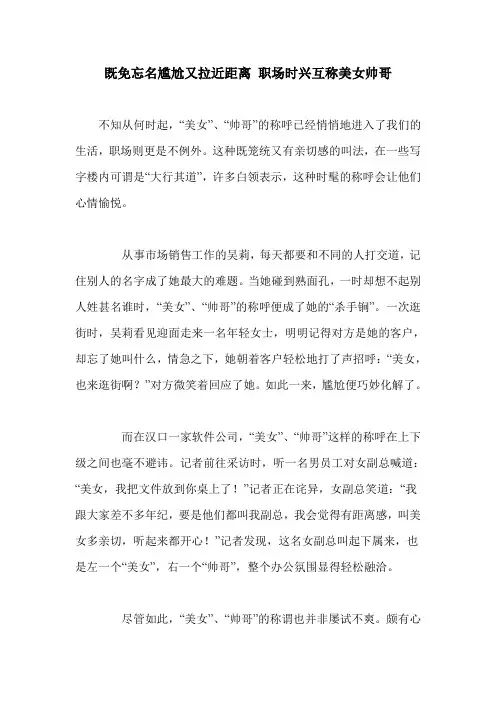 既免忘名尴尬又拉近距离 职场时兴互称美女帅哥

不知从何时起，“美女”、“帅哥”的称呼已经悄悄地进入了我们的生活，职场则更是不例外。这种既笼统又有亲切感的叫法，在一些写字楼内可谓是“大行其道”，许多白领表示，这种时髦的称呼会让他们心情愉悦。

从事市场销售工作的吴莉，每天都要和不同的人打交道，记住别人的名字成了她最大的难题。当她碰到熟面孔，一时却想不起别人姓甚名谁时，“美女”、“帅哥”的称呼便成了她的“杀手锏”。一次逛街时，吴莉看见迎面走来一名年轻女士，明明记得对方是她的客户，却忘了她叫什么，情急之下，她朝着客户轻松地打了声招呼：“美女，也来逛街啊？”对方微笑着回应了她。如此一来，尴尬便巧妙化解了。

而在汉口一家软件公司，“美女”、“帅哥”这样的称呼在上下级之间也毫不避讳。记者前往采访时，听一名男员工对女副总喊道：“美女，我把文件放到你桌上了！”记者正在诧异，女副总笑道：“我跟大家差不多年纪，要是他们都叫我副总，我会觉得有距离感，叫美女多亲切，听起来都开心！”记者发现，这名女副总叫起下属来，也是左一个“美女”，右一个“帅哥”，整个办公氛围显得轻松融洽。

尽管如此，“美女”、“帅哥”的称谓也并非屡试不爽。颇有心